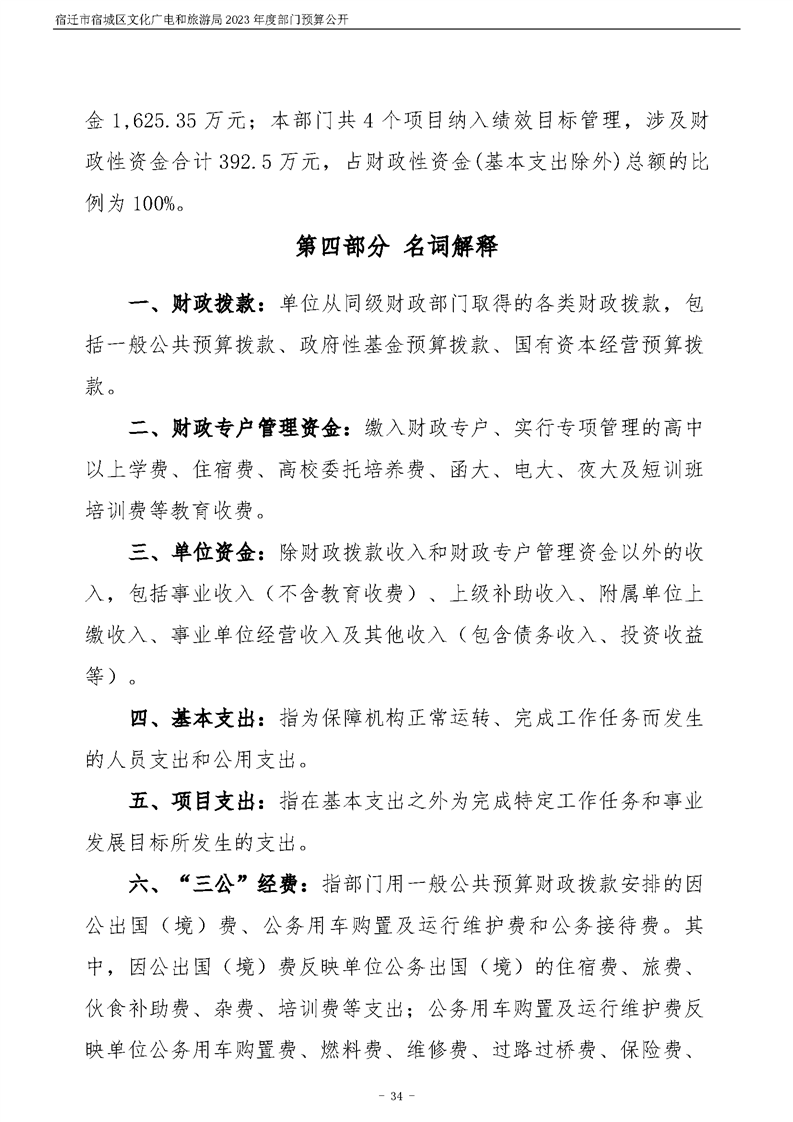 宿迁市宿城区文化广电和旅游局 2023 年度部门预算公开

金 1,625.35 万元；本部门共 4 个项目纳入绩效目标管理，涉及财政性资金合计 392.5 万元，占财政性资金(基本支出除外)总额的比例为 100%。

第四部分 名词解释

一、财政拨款：单位从同级财政部门取得的各类财政拨款，包括一般公共预算拨款、政府性基金预算拨款、国有资本经营预算拨款。

二、财政专户管理资金：缴入财政专户、实行专项管理的高中以上学费、住宿费、高校委托培养费、函大、电大、夜大及短训班培训费等教育收费。

三、单位资金：除财政拨款收入和财政专户管理资金以外的收入，包括事业收入（不含教育收费）、上级补助收入、附属单位上缴收入、事业单位经营收入及其他收入（包含债务收入、投资收益等）。

四、基本支出：指为保障机构正常运转、完成工作任务而发生的人员支出和公用支出。

五、项目支出：指在基本支出之外为完成特定工作任务和事业发展目标所发生的支出。

六、“三公”经费：指部门用一般公共预算财政拨款安排的因公出国（境）费、公务用车购置及运行维护费和公务接待费。其中，因公出国（境）费反映单位公务出国（境）的住宿费、旅费、伙食补助费、杂费、培训费等支出；公务用车购置及运行维护费反映单位公务用车购置费、燃料费、维修费、过路过桥费、保险费、

- 34 -